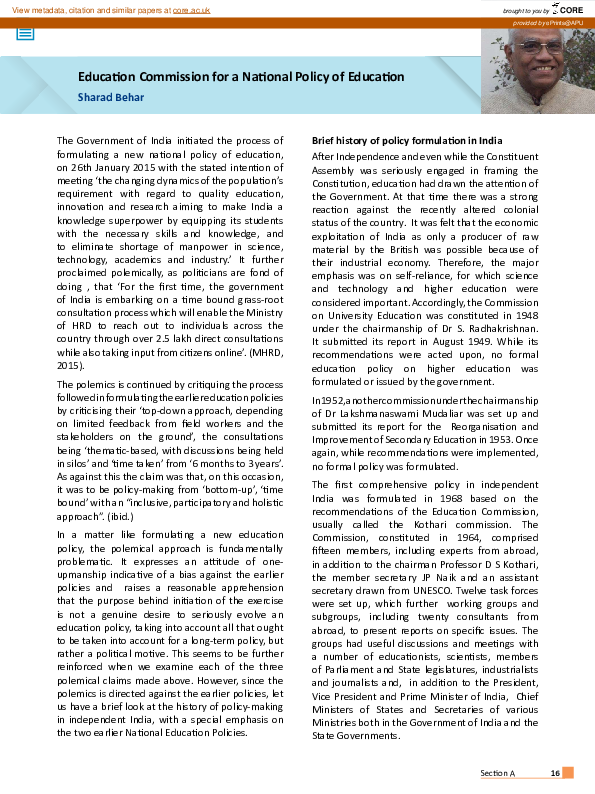 View metadata, citation and similar papers at core.ac.uk

brought to you by CORE

provided by ePrints@APU

Education Commission for a National Policy of Education

Sharad Behar

The Government of India initiated the process of formulating a new national policy of education, on 26th January 2015 with the stated intention of meeting 'the changing dynamics of the population's requirement with regard to quality education, innovation and research aiming to make India a knowledge superpower by equipping its students with the necessary skills and knowledge, and to eliminate shortage of manpower in science, technology, academics and industry.' It further proclaimed polemically, as politicians are fond of doing , that 'For the first time, the government of India is embarking on a time bound grass-root consultation process which will enable the Ministry of HRD to reach out to individuals across the country through over 2.5 lakh direct consultations while also taking input from citizens online'. (MHRD, 2015).

The polemics is continued by critiquing the process followed in formulating the earlier education policies by criticising their 'top-down approach, depending on limited feedback from field workers and the stakeholders on the ground', the consultations being 'thematic-based, with discussions being held in silos' and 'time taken' from '6 months to 3 years'. As against this the claim was that, on this occasion, it was to be policy-making from 'bottom-up', 'time bound' with an "inclusive, participatory and holistic approach". (ibid.)

In a matter like formulating a new education policy, the polemical approach is fundamentally problematic. It expresses an attitude of one-upmanship indicative of a bias against the earlier policies and raises a reasonable apprehension that the purpose behind initiation of the exercise is not a genuine desire to seriously evolve an education policy, taking into account all that ought to be taken into account for a long-term policy, but rather a political motive. This seems to be further reinforced when we examine each of the three polemical claims made above. However, since the polemics is directed against the earlier policies, let us have a brief look at the history of policy-making in independent India, with a special emphasis on the two earlier National Education Policies.

Brief history of policy formulation in India

After Independence and even while the Constituent Assembly was seriously engaged in framing the Constitution, education had drawn the attention of the Government. At that time there was a strong reaction against the recently altered colonial status of the country. It was felt that the economic exploitation of India as only a producer of raw material by the British was possible because of their industrial economy. Therefore, the major emphasis was on self-reliance, for which science and technology and higher education were considered important. Accordingly, the Commission on University Education was constituted in 1948 under the chairmanship of Dr S. Radhakrishnan. It submitted its report in August 1949. While its recommendations were acted upon, no formal education policy on higher education was formulated or issued by the government.

In 1952, another commission under the chairmanship of Dr Lakshmanaswami Mudaliar was set up and submitted its report for the Reorganisation and Improvement of Secondary Education in 1953. Once again, while recommendations were implemented, no formal policy was formulated.

The first comprehensive policy in independent India was formulated in 1968 based on the recommendations of the Education Commission, usually called the Kothari commission. The Commission, constituted in 1964, comprised fifteen members, including experts from abroad, in addition to the chairman Professor D S Kothari, the member secretary JP Naik and an assistant secretary drawn from UNESCO. Twelve task forces were set up, which further working groups and subgroups, including twenty consultants from abroad, to present reports on specific issues. The groups had useful discussions and meetings with a number of educationists, scientists, members of Parliament and State legislatures, industrialists and journalists and, in addition to the President, Vice President and Prime Minister of India, Chief Ministers of States and Secretaries of various Ministries both in the Government of India and the State Governments.

Section A 16